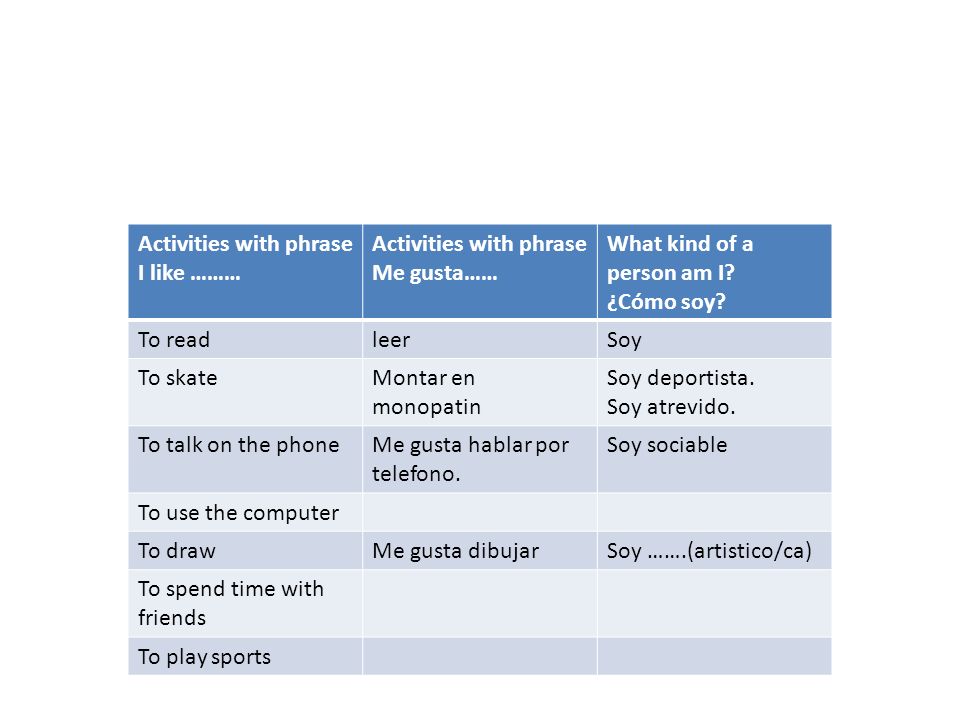 | Activities with phrase I like ……… | Activities with phrase Me gusta…… | What kind of a person am I? ¿Cómo soy? |
|---|---|---|
| To read | leer | Soy |
| To skate | Montar en monopatin | Soy deportista. Soy atrevido. |
| To talk on the phone | Me gusta hablar por telefono. | Soy sociable |
| To use the computer | | |
| To draw | Me gusta dibujar | Soy …….(artistico/ca) |
| To spend time with friends | | |
| To play sports | | |